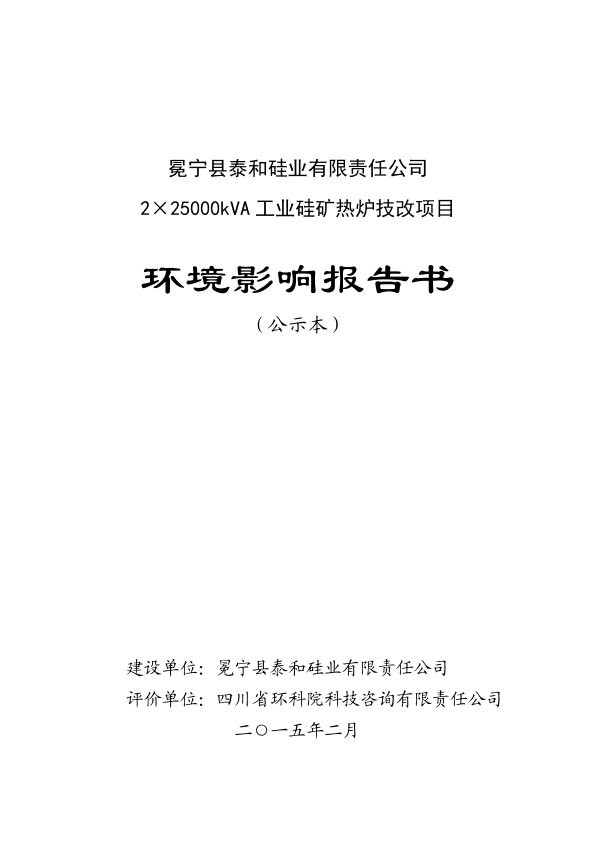 冕宁县泰和硅业有限责任公司

2×25000kVA 工业硅矿热炉技改项目

环境影响报告书

（公示本）

建设单位：冕宁县泰和硅业有限责任公司

评价单位：四川省环科院科技咨询有限责任公司

二〇一五年二月